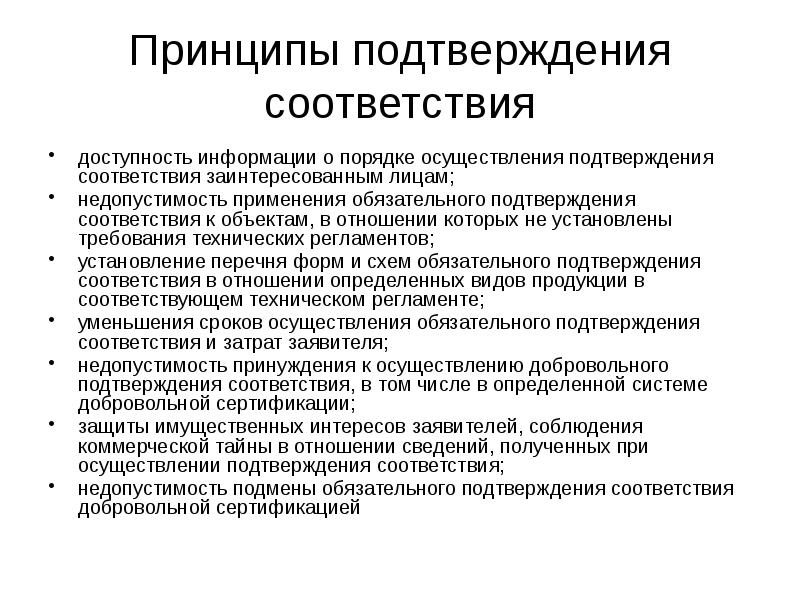 Принципы подтверждения соответствия

• доступность информации о порядке осуществления подтверждения соответствия заинтересованным лицам;
• недопустимость применения обязательного подтверждения соответствия к объектам, в отношении которых не установлены требования технических регламентов;
• установление перечня форм и схем обязательного подтверждения соответствия в отношении определенных видов продукции в соответствующем техническом регламенте;
• уменьшения сроков осуществления обязательного подтверждения соответствия и затрат заявителя;
• недопустимость принуждения к осуществлению добровольного подтверждения соответствия, в том числе в определенной системе добровольной сертификации;
• защиты имущественных интересов заявителей, соблюдения коммерческой тайны в отношении сведений, полученных при осуществлении подтверждения соответствия;
• недопустимость подмены обязательного подтверждения соответствия добровольной сертификацией